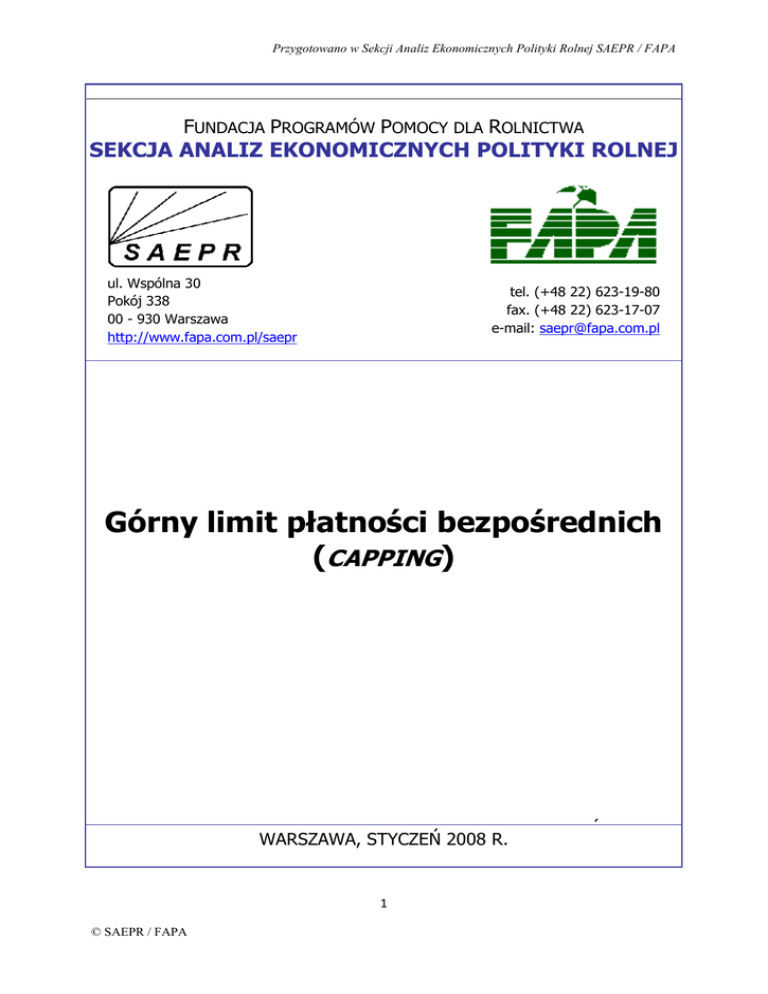 Przygotowano w Sekcji Analiz Ekonomicznych Polityki Rolnej SAEPR / FAPA

FUNDACJA PROGRAMÓW POMOCY DLA ROLNICTWA
SEKCJA ANALIZ EKONOMICZNYCH POLITYKI ROLNEJ

SAEPR

FAPA

ul. Wspólna 30
Pokój 338
00 - 930 Warszawa
http://www.fapa.com.pl/saepr

tel. (+48 22) 623-19-80
fax. (+48 22) 623-17-07
e-mail: saepr@fapa.com.pl

Górny limit płatności bezpośrednich
(CAPPING)

WARSZAWA, STYCZEŃ 2008 R.

1

© SAEPR / FAPA